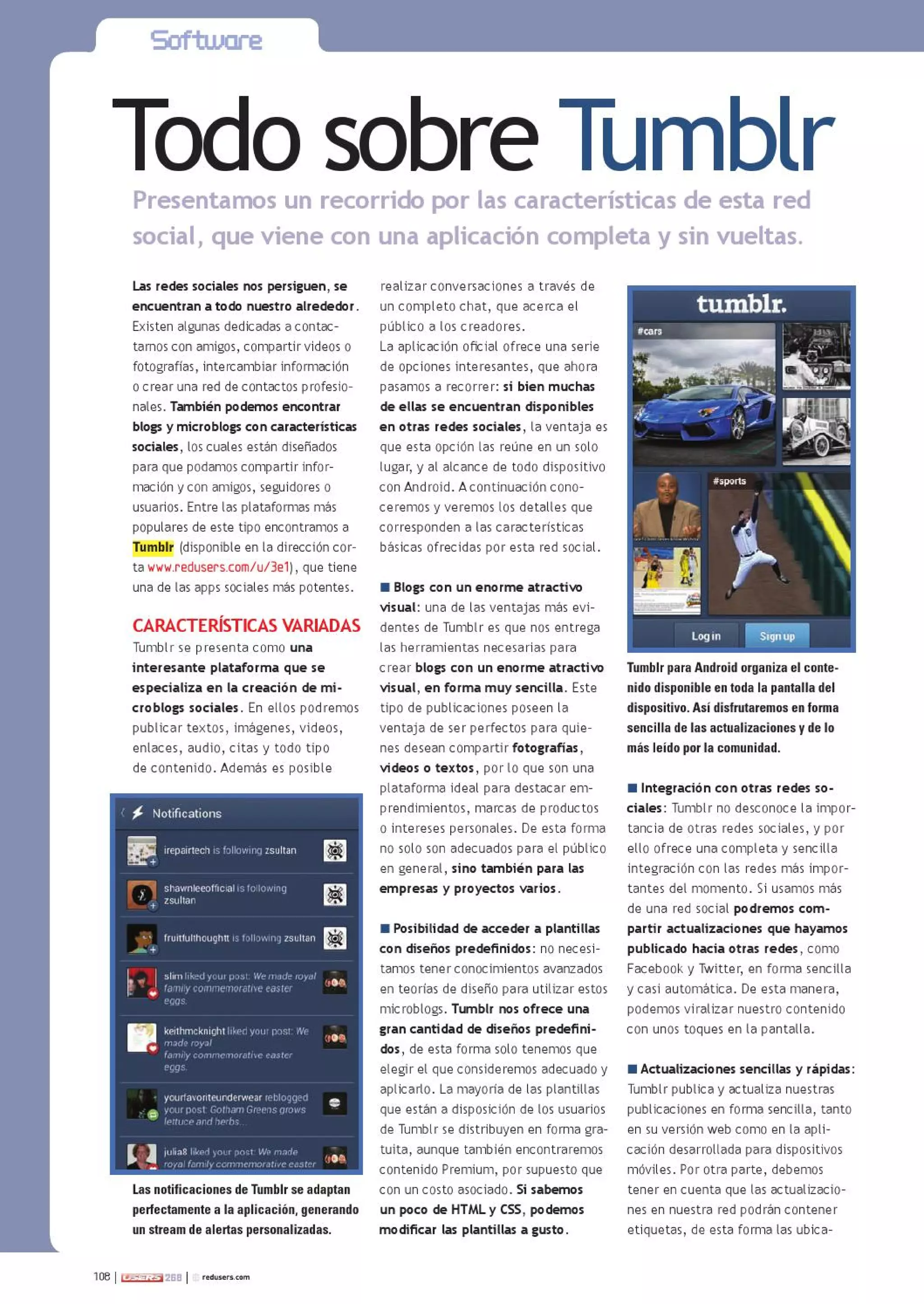 Software

Todo sobre Tumblr

Presentamos un recorrido por las características de esta red social, que viene con una aplicación completa y sin vueltas.

Las redes sociales nos persiguen, se encuentran a todo nuestro alrededor. Existen algunas dedicadas a contactarnos con amigos, compartir videos o fotografías, intercambiar información o crear una red de contactos profesionales. También podemos encontrar blogs y microblogs con características sociales, los cuales están diseñados para que podamos compartir información y con amigos, seguidores o usuarios. Entre las plataformas más populares de este tipo encontramos a Tumblr (disponible en la dirección corta www.redusers.com/u/3e1), que tiene una de las apps sociales más potentes.

CARACTERÍSTICAS VARIADAS
Tumblr se presenta como una interesante plataforma que se especializa en la creación de microblogs sociales. En ellos podremos publicar textos, imágenes, videos, enlaces, audio, citas y todo tipo de contenido. Además es posible

Notifications
irepairtech is following zsultan
shawnleeofficial is following zsultan
fruitfulthoughtt is following zsultan
slim liked your post: We made royal family commemorative easter eggs.
keithmcknight liked your post: We made royal family commemorative easter eggs.
yourfavoriteunderwear reblogged your post: Gotham Greens grows lettuce and herbs...
julia8 liked your post: We made royal family commemorative easter

Las notificaciones de Tumblr se adaptan perfectamente a la aplicación, generando un stream de alertas personalizadas.

realizar conversaciones a través de un completo chat, que acerca el público a los creadores.
La aplicación oficial ofrece una serie de opciones interesantes, que ahora pasamos a recorrer: si bien muchas de ellas se encuentran disponibles en otras redes sociales, la ventaja es que esta opción las reúne en un solo lugar, y al alcance de todo dispositivo con Android. A continuación conoceremos y veremos los detalles que corresponden a las características básicas ofrecidas por esta red social.

■ Blogs con un enorme atractivo visual: una de las ventajas más evidentes de Tumblr es que nos entrega las herramientas necesarias para crear blogs con un enorme atractivo visual, en forma muy sencilla. Este tipo de publicaciones poseen la ventaja de ser perfectos para quienes desean compartir fotografías, videos o textos, por lo que son una plataforma ideal para destacar emprendimientos, marcas de productos o intereses personales. De esta forma no solo son adecuados para el público en general, sino también para las empresas y proyectos varios.

■ Posibilidad de acceder a plantillas con diseños predefinidos: no necesitamos tener conocimientos avanzados en teorías de diseño para utilizar estos microblogs. Tumblr nos ofrece una gran cantidad de diseños predefinidos, de esta forma solo tenemos que elegir el que consideremos adecuado y aplicarlo. La mayoría de las plantillas que están a disposición de los usuarios de Tumblr se distribuyen en forma gratuita, aunque también encontraremos contenido Premium, por supuesto que con un costo asociado. Si sabemos un poco de HTML y CSS, podemos modificar las plantillas a gusto.

tumblr.
#cars
#sports
Log in
Sign up

Tumblr para Android organiza el contenido disponible en toda la pantalla del dispositivo. Así disfrutaremos en forma sencilla de las actualizaciones y de lo más leído por la comunidad.

■ Integración con otras redes sociales: Tumblr no desconoce la importancia de otras redes sociales, y por ello ofrece una completa y sencilla integración con las redes más importantes del momento. Si usamos más de una red social podremos compartir actualizaciones que hayamos publicado hacia otras redes, como Facebook y Twitter, en forma sencilla y casi automática. De esta manera, podemos viralizar nuestro contenido con unos toques en la pantalla.

■ Actualizaciones sencillas y rápidas: Tumblr publica y actualiza nuestras publicaciones en forma sencilla, tanto en su versión web como en la aplicación desarrollada para dispositivos móviles. Por otra parte, debemos tener en cuenta que las actualizaciones en nuestra red podrán contener etiquetas, de esta forma las ubica-

108 | USERS 268 | redusers.com